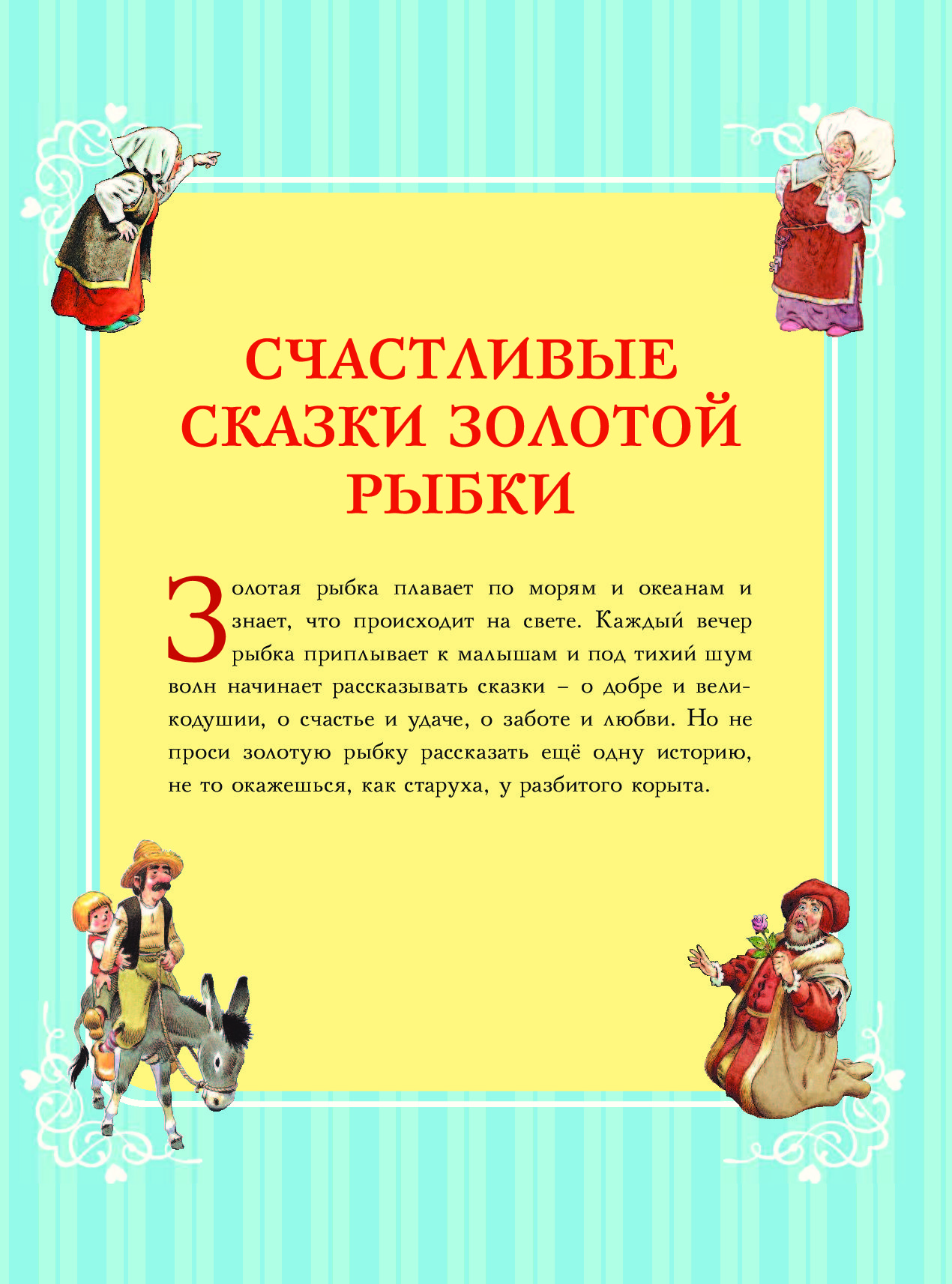 СЧАСТЛИВЫЕ СКАЗКИ ЗОЛОТОЙ РЫБКИ

Золотая рыбка плавает по морям и океанам и знает, что происходит на свете. Каждый вечер рыбка приплывает к малышам и под тихий шум волн начинает рассказывать сказки – о добре и великодушии, о счастье и удаче, о заботе и любви. Но не проси золотую рыбку рассказать ещё одну историю, не то окажешься, как старуха, у разбитого корыта.